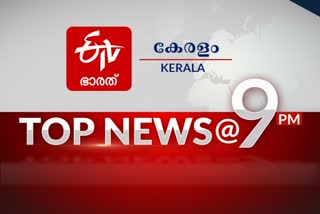 ETV
ഭാരത്

കേരളം
KERALA

TOP NEWS@9 PM